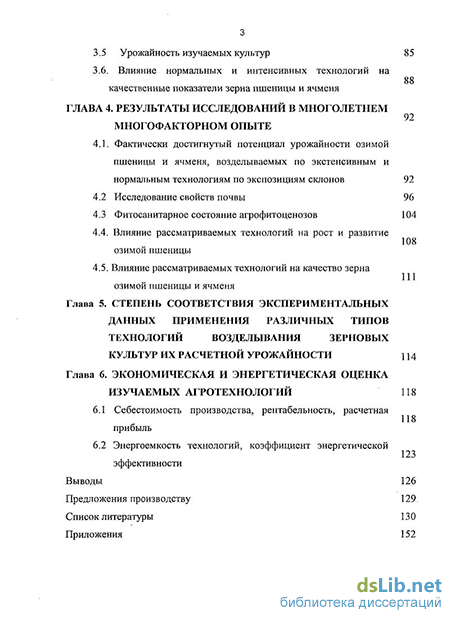 3

3.5 Урожайность изучаемых культур 85

3.6. Влияние нормальных и интенсивных технологий на качественные показатели зерна пшеницы и ячменя 88

ГЛАВА 4. РЕЗУЛЬТАТЫ ИССЛЕДОВАНИЙ В МНОГОЛЕТНЕМ МНОГОФАКТОРНОМ ОПЫТЕ 92

4.1. Фактически достигнутый потенциал урожайности озимой пшеницы и ячменя, возделываемых по экстенсивным и нормальным технологиям по экспозициям склонов 92

4.2 Исследование свойств почвы 96

4.3 Фитосанитарное состояние агрофитоценозов 104

4.4. Влияние рассматриваемых технологий на рост и развитие озимой пшеницы 108

4.5. Влияние рассматриваемых технологий на качество зерна озимой пшеницы и ячменя 111

Глава 5. СТЕПЕНЬ СООТВЕТСТВИЯ ЭКСПЕРИМЕНТАЛЬНЫХ ДАННЫХ ПРИМЕНЕНИЯ РАЗЛИЧНЫХ ТИПОВ ТЕХНОЛОГИЙ ВОЗДЕЛЫВАНИЯ ЗЕРНОВЫХ КУЛЬТУР ИХ РАСЧЕТНОЙ УРОЖАЙНОСТИ 114

Глава 6. ЭКОНОМИЧЕСКАЯ И ЭНЕРГЕТИЧЕСКАЯ ОЦЕНКА ИЗУЧАЕМЫХ АГРОТЕХНОЛОГИЙ 118

6.1 Себестоимость производства, рентабельность, расчетная прибыль 118

6.2 Энергоемкость технологий, коэффициент энергетической эффективности 123

Выводы 126

Предложения производству 129

Список литературы 130

Приложения 152

dsLib.net
библиотека диссертаций